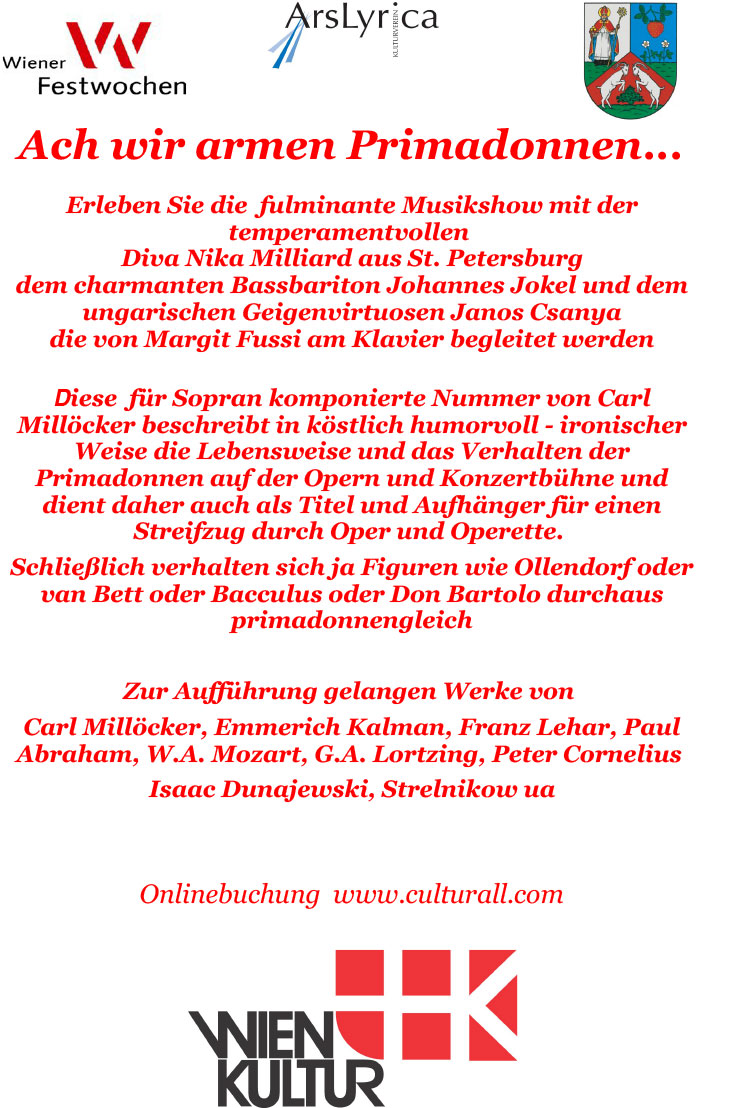 Wiener Festwochen

ArsLyrica
KULTURVEREIN

Ach wir armen Primadonnen...

Erleben Sie die fulminante Musikshow mit der temperamentvollen
Diva Nika Milliard aus St. Petersburg
dem charmanten Bassbariton Johannes Jokel und dem ungarischen Geigenvirtuosen Janos Csanya
die von Margit Fussi am Klavier begleitet werden

Diese für Sopran komponierte Nummer von Carl Millöcker beschreibt in köstlich humorvoll - ironischer Weise die Lebensweise und das Verhalten der Primadonnen auf der Opern und Konzertbühne und dient daher auch als Titel und Aufhänger für einen Streifzug durch Oper und Operette.

Schließlich verhalten sich ja Figuren wie Ollendorf oder van Bett oder Bacculus oder Don Bartolo durchaus primadonnengleich

Zur Aufführung gelangen Werke von

Carl Millöcker, Emmerich Kalman, Franz Lehar, Paul Abraham, W.A. Mozart, G.A. Lortzing, Peter Cornelius

Isaac Dunajewski, Strelnikow ua

Onlinebuchung www.culturall.com

WIEN KULTUR